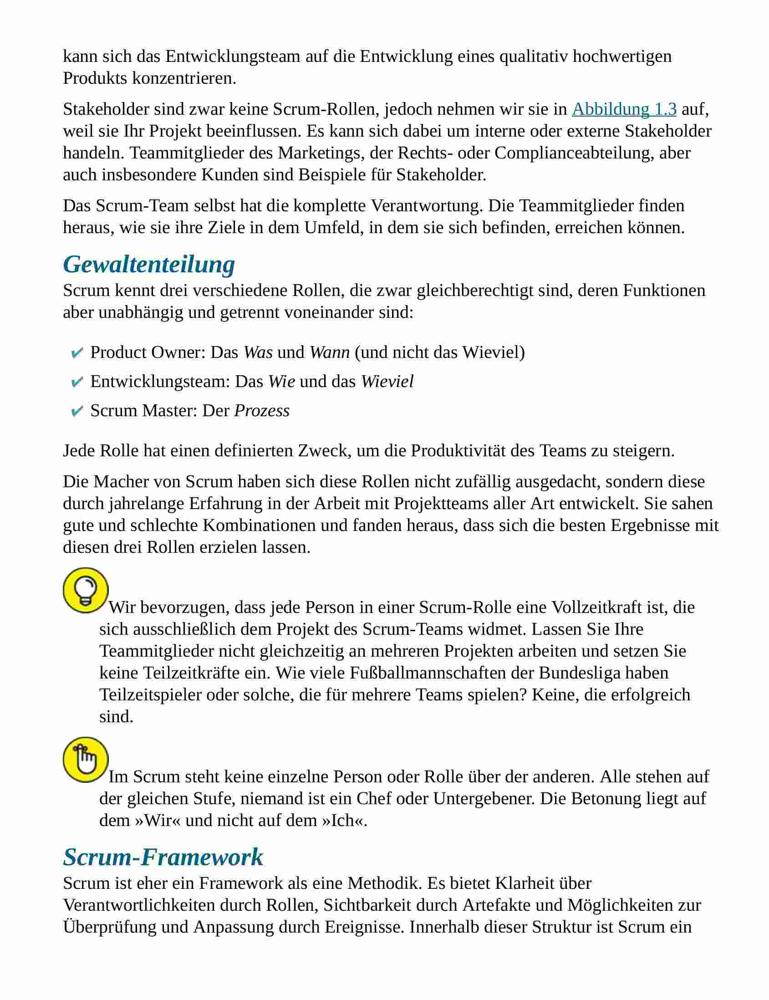 kann sich das Entwicklungsteam auf die Entwicklung eines qualitativ hochwertigen Produkts konzentrieren.

Stakeholder sind zwar keine Scrum-Rollen, jedoch nehmen wir sie in Abbildung 1.3 auf, weil sie Ihr Projekt beeinflussen. Es kann sich dabei um interne oder externe Stakeholder handeln. Teammitglieder des Marketings, der Rechts- oder Complianceabteilung, aber auch insbesondere Kunden sind Beispiele für Stakeholder.

Das Scrum-Team selbst hat die komplette Verantwortung. Die Teammitglieder finden heraus, wie sie ihre Ziele in dem Umfeld, in dem sie sich befinden, erreichen können.

Gewaltenteilung

Scrum kennt drei verschiedene Rollen, die zwar gleichberechtigt sind, deren Funktionen aber unabhängig und getrennt voneinander sind:

✔ Product Owner: Das Was und Wann (und nicht das Wieviel)

✔ Entwicklungsteam: Das Wie und das Wieviel

✔ Scrum Master: Der Prozess

Jede Rolle hat einen definierten Zweck, um die Produktivität des Teams zu steigern.

Die Macher von Scrum haben sich diese Rollen nicht zufällig ausgedacht, sondern diese durch jahrelange Erfahrung in der Arbeit mit Projektteams aller Art entwickelt. Sie sahen gute und schlechte Kombinationen und fanden heraus, dass sich die besten Ergebnisse mit diesen drei Rollen erzielen lassen.

Wir bevorzugen, dass jede Person in einer Scrum-Rolle eine Vollzeitkraft ist, die sich ausschließlich dem Projekt des Scrum-Teams widmet. Lassen Sie Ihre Teammitglieder nicht gleichzeitig an mehreren Projekten arbeiten und setzen Sie keine Teilzeitkräfte ein. Wie viele Fußballmannschaften der Bundesliga haben Teilzeitspieler oder solche, die für mehrere Teams spielen? Keine, die erfolgreich sind.

Im Scrum steht keine einzelne Person oder Rolle über der anderen. Alle stehen auf der gleichen Stufe, niemand ist ein Chef oder Untergebener. Die Betonung liegt auf dem »Wir« und nicht auf dem »Ich«.

Scrum-Framework

Scrum ist eher ein Framework als eine Methodik. Es bietet Klarheit über Verantwortlichkeiten durch Rollen, Sichtbarkeit durch Artefakte und Möglichkeiten zur Überprüfung und Anpassung durch Ereignisse. Innerhalb dieser Struktur ist Scrum ein